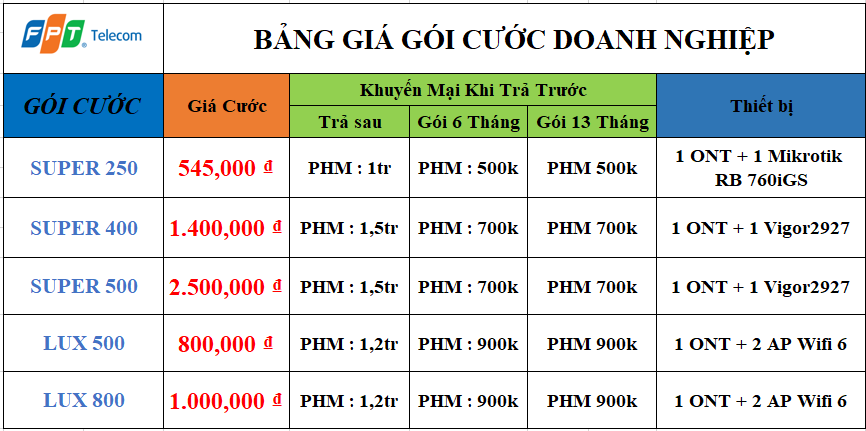 FPT Telecom

BẢNG GIÁ GÓI CƯỚC DOANH NGHIỆP

| GÓI CƯỚC | Giá Cước | Khuyến Mại Khi Trả Trước: Trả sau | Khuyến Mại Khi Trả Trước: Gói 6 Tháng | Khuyến Mại Khi Trả Trước: Gói 13 Tháng | Thiết bị |
|---|---|---|---|---|---|
| SUPER 250 | 545,000 đ | PHM : 1tr | PHM : 500k | PHM 500k | 1 ONT + 1 Mikrotik RB 760iGS |
| SUPER 400 | 1.400,000 đ | PHM : 1,5tr | PHM : 700k | PHM 700k | 1 ONT + 1 Vigor2927 |
| SUPER 500 | 2.500,000 đ | PHM : 1,5tr | PHM : 700k | PHM 700k | 1 ONT + 1 Vigor2927 |
| LUX 500 | 800,000 đ | PHM : 1,2tr | PHM : 900k | PHM 900k | 1 ONT + 2 AP Wifi 6 |
| LUX 800 | 1.000,000 đ | PHM : 1,2tr | PHM : 900k | PHM 900k | 1 ONT + 2 AP Wifi 6 |